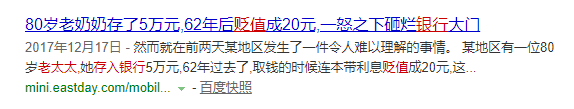 80岁老奶奶存了5万元,62年后贬值成20元,一怒之下砸烂银行大门

2017年12月17日 - 然而就在前两天某地区发生了一件令人难以理解的事情。 某地区有一位80岁老太太,她存入银行5万元,62年过去了,取钱的时候连本带利息贬值成20元,这...

mini.eastday.com/mobil... - 百度快照